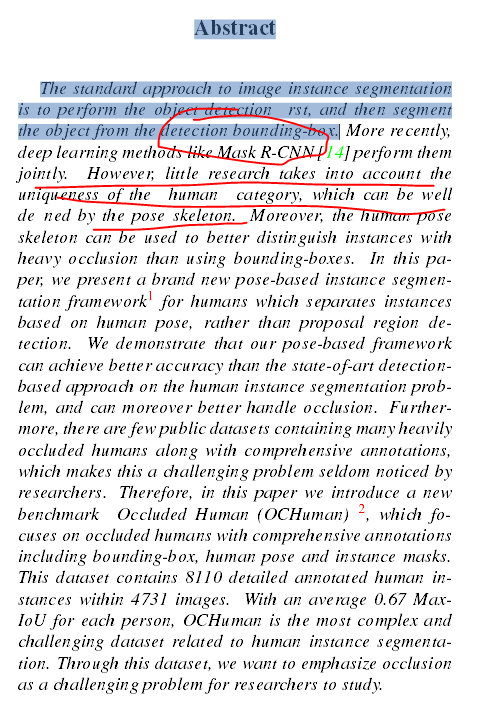 Abstract

The standard approach to image instance segmentation is to perform the object detection rst, and then segment the object from the detection bounding-box. More recently, deep learning methods like Mask R-CNN [14] perform them jointly. However, little research takes into account the uniqueness of the human category, which can be well de ned by the pose skeleton. Moreover, the human pose skeleton can be used to better distinguish instances with heavy occlusion than using bounding-boxes. In this paper, we present a brand new pose-based instance segmentation framework$^1$ for humans which separates instances based on human pose, rather than proposal region detection. We demonstrate that our pose-based framework can achieve better accuracy than the state-of-art detection-based approach on the human instance segmentation problem, and can moreover better handle occlusion. Furthermore, there are few public datasets containing many heavily occluded humans along with comprehensive annotations, which makes this a challenging problem seldom noticed by researchers. Therefore, in this paper we introduce a new benchmark Occluded Human (OCHuman) $^2$, which focuses on occluded humans with comprehensive annotations including bounding-box, human pose and instance masks. This dataset contains 8110 detailed annotated human instances within 4731 images. With an average 0.67 MaxIoU for each person, OCHuman is the most complex and challenging dataset related to human instance segmentation. Through this dataset, we want to emphasize occlusion as a challenging problem for researchers to study.